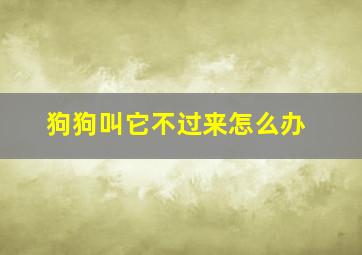 狗狗叫它不过来怎么办